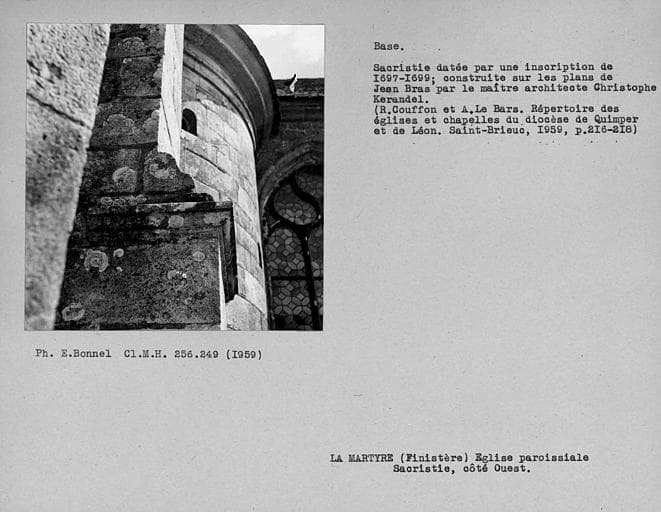 Base.

Sacristie datée par une inscription de I697-I699; construite sur les plans de Jean Bras par le maître architecte Christophe Kerandel.
(R.Couffon et A.Le Bars. Répertoire des églises et chapelles du diocèse de Quimper et de Léon. Saint-Brieuc, I959, p.2I6-2I8)

Ph. E.Bonnel Cl.M.H. 256.249 (I959)

LA MARTYRE (Finistère) Eglise paroissiale
Sacristie, côté Ouest.